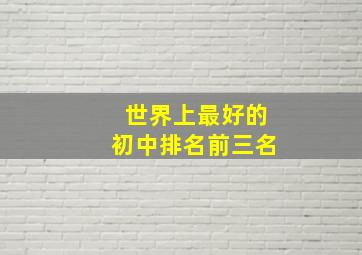 世界上最好的
初中排名前三名